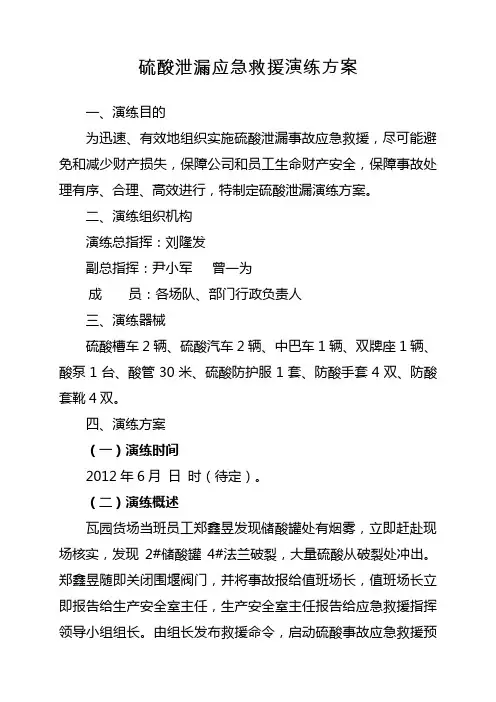 硫酸泄漏应急救援演练方案

一、演练目的

为迅速、有效地组织实施硫酸泄漏事故应急救援，尽可能避免和减少财产损失，保障公司和员工生命财产安全，保障事故处理有序、合理、高效进行，特制定硫酸泄漏演练方案。

二、演练组织机构

演练总指挥：刘隆发

副总指挥：尹小军　曾一为

成　　员：各场队、部门行政负责人

三、演练器械

硫酸槽车 2 辆、硫酸汽车 2 辆、中巴车 1 辆、双牌座 1 辆、酸泵 1 台、酸管 30 米、硫酸防护服 1 套、防酸手套 4 双、防酸套靴 4 双。

四、演练方案

（一）演练时间

2012 年 6 月 日 时（待定）。

（二）演练概述

瓦园货场当班员工郑鑫昱发现储酸罐处有烟雾，立即赶赴现场核实，发现 2#储酸罐 4#法兰破裂，大量硫酸从破裂处冲出。郑鑫昱随即关闭围堰阀门，并将事故报给值班场长，值班场长立即报告给生产安全室主任，生产安全室主任报告给应急救援指挥领导小组组长。由组长发布救援命令，启动硫酸事故应急救援预